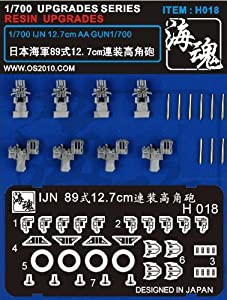 1/700 UPGRADES SERIES
RESIN UPGRADES

ITEM : H018

1/700 IJN 12.7cm AA GUN1/700
日本海軍89式12.7cm連装高角砲

海魂

WWW.OS2010.COM

海魂 IJN 89式12.7cm連装高角砲
H 018

1 2

4

5 6 3

7

DESIGNED IN JAPAN